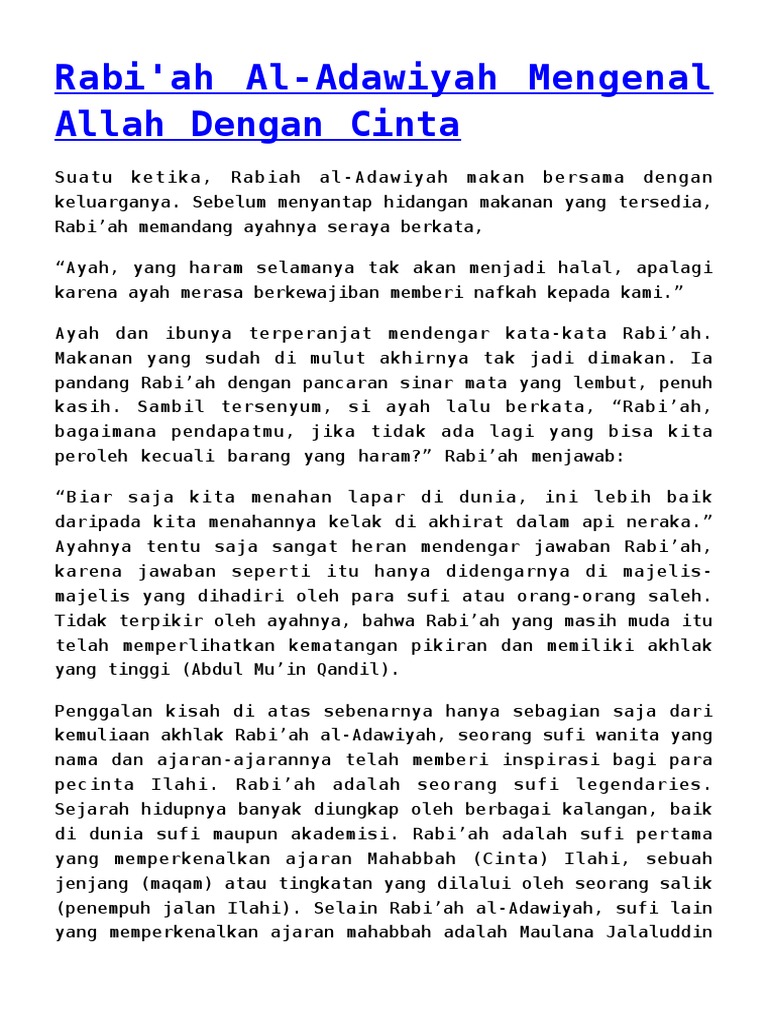 Rabi'ah Al-Adawiyah Mengenal Allah Dengan Cinta

Suatu ketika, Rabiah al-Adawiyah makan bersama dengan keluarganya. Sebelum menyantap hidangan makanan yang tersedia, Rabi’ah memandang ayahnya seraya berkata,

“Ayah, yang haram selamanya tak akan menjadi halal, apalagi karena ayah merasa berkewajiban memberi nafkah kepada kami.”

Ayah dan ibunya terperanjat mendengar kata-kata Rabi’ah. Makanan yang sudah di mulut akhirnya tak jadi dimakan. Ia pandang Rabi’ah dengan pancaran sinar mata yang lembut, penuh kasih. Sambil tersenyum, si ayah lalu berkata, “Rabi’ah, bagaimana pendapatmu, jika tidak ada lagi yang bisa kita peroleh kecuali barang yang haram?” Rabi’ah menjawab:

“Biar saja kita menahan lapar di dunia, ini lebih baik daripada kita menahannya kelak di akhirat dalam api neraka.” Ayahnya tentu saja sangat heran mendengar jawaban Rabi’ah, karena jawaban seperti itu hanya didengarnya di majelis-majelis yang dihadiri oleh para sufi atau orang-orang saleh. Tidak terpikir oleh ayahnya, bahwa Rabi’ah yang masih muda itu telah memperlihatkan kematangan pikiran dan memiliki akhlak yang tinggi (Abdul Mu’in Qandil).

Penggalan kisah di atas sebenarnya hanya sebagian saja dari kemuliaan akhlak Rabi’ah al-Adawiyah, seorang sufi wanita yang nama dan ajaran-ajarannya telah memberi inspirasi bagi para pecinta Ilahi. Rabi’ah adalah seorang sufi legendaries. Sejarah hidupnya banyak diungkap oleh berbagai kalangan, baik di dunia sufi maupun akademisi. Rabi’ah adalah sufi pertama yang memperkenalkan ajaran Mahabbah (Cinta) Ilahi, sebuah jenjang (maqam) atau tingkatan yang dilalui oleh seorang salik (penempuh jalan Ilahi). Selain Rabi’ah al-Adawiyah, sufi lain yang memperkenalkan ajaran mahabbah adalah Maulana Jalaluddin